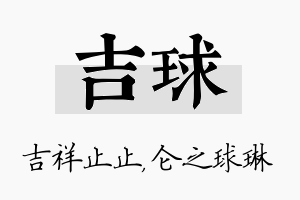 吉球

吉祥止止，仑之球琳